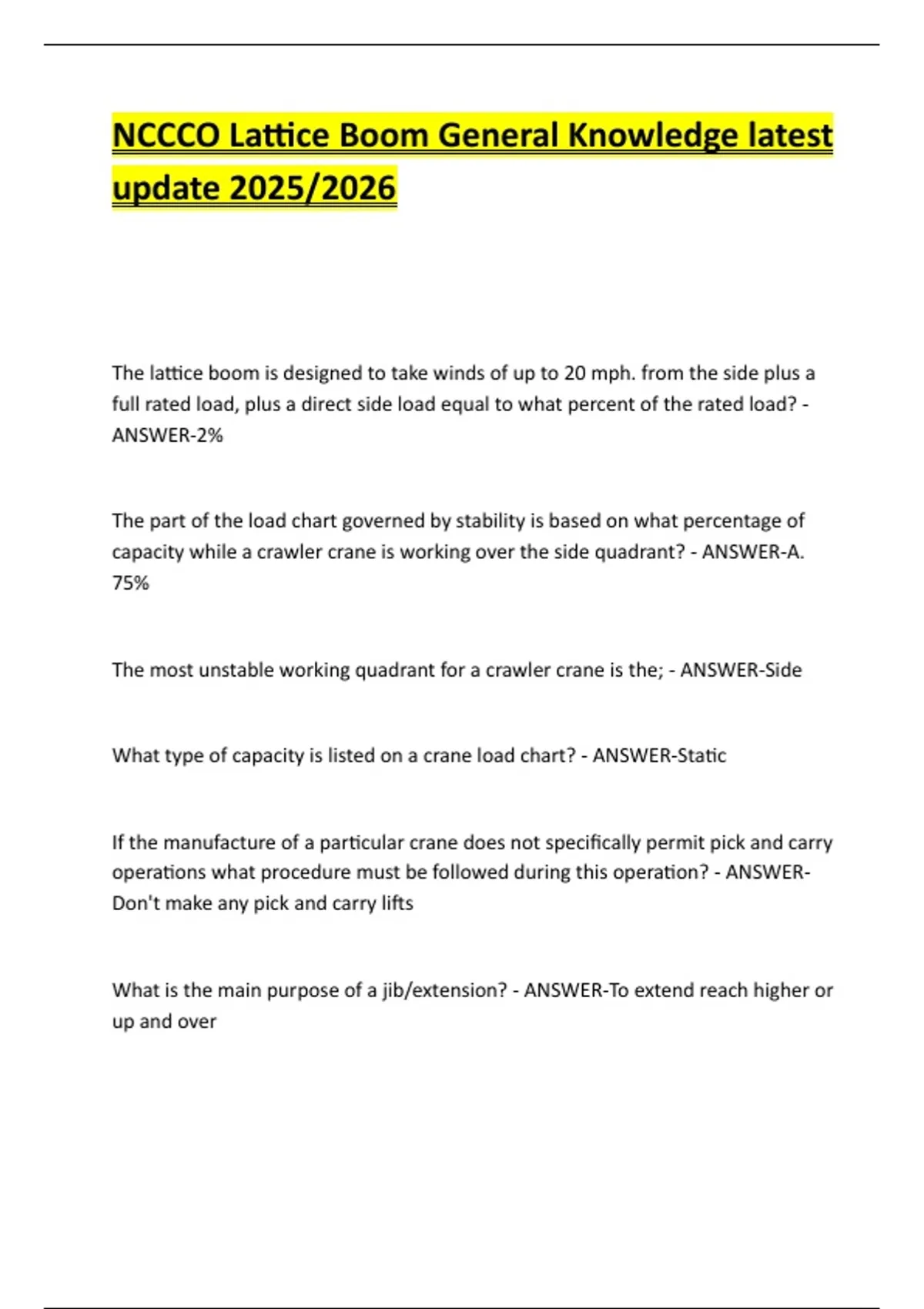 NCCCO Lattice Boom General Knowledge latest update 2025/2026

The lattice boom is designed to take winds of up to 20 mph. from the side plus a full rated load, plus a direct side load equal to what percent of the rated load? - ANSWER-2%

The part of the load chart governed by stability is based on what percentage of capacity while a crawler crane is working over the side quadrant? - ANSWER-A. 75%

The most unstable working quadrant for a crawler crane is the; - ANSWER-Side

What type of capacity is listed on a crane load chart? - ANSWER-Static

If the manufacture of a particular crane does not specifically permit pick and carry operations what procedure must be followed during this operation? - ANSWER-Don't make any pick and carry lifts

What is the main purpose of a jib/extension? - ANSWER-To extend reach higher or up and over